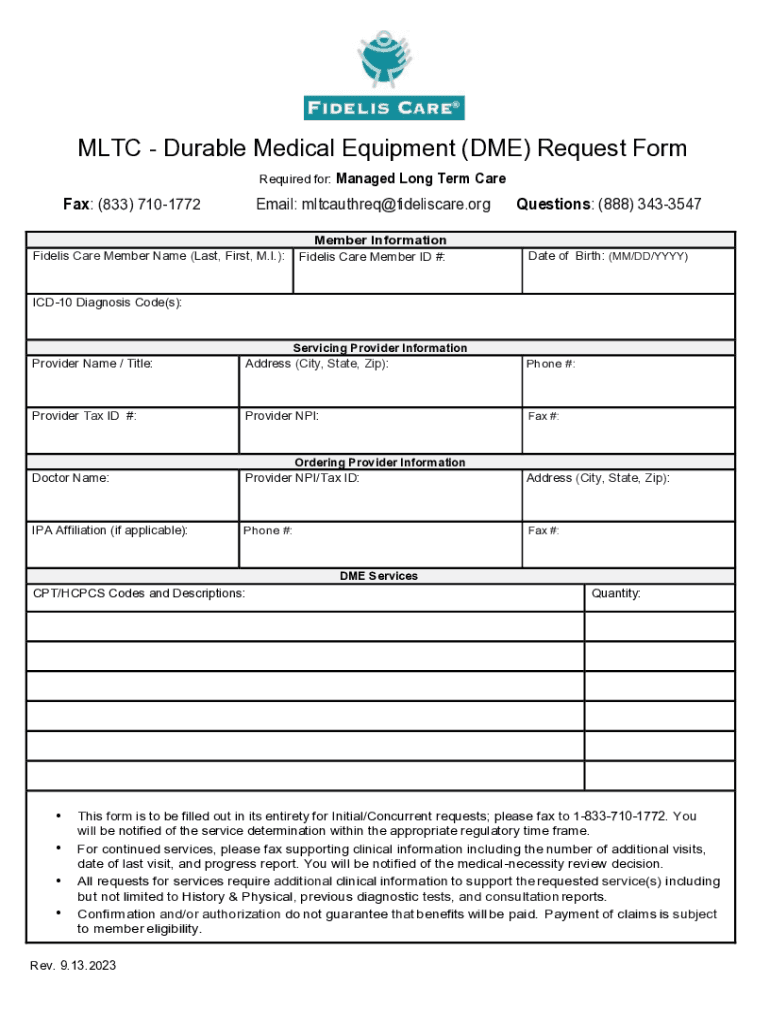 FIDELIS CARE®

MLTC - Durable Medical Equipment (DME) Request Form

Required for: Managed Long Term Care

Fax: (833) 710-1772 Email: mltcauthreq@fideliscare.org Questions: (888) 343-3547

Member Information

| Fidelis Care Member Name (Last, First, M.I.): | Fidelis Care Member ID #: | Date of Birth: (MM/DD/YYYY) |
|---|---|---|
| ICD-10 Diagnosis Code(s): | | |

Servicing Provider Information

| Provider Name / Title: | Address (City, State, Zip): | Phone #: |
|---|---|---|
| Provider Tax ID #: | Provider NPI: | Fax #: |

Ordering Provider Information

| Doctor Name: | Provider NPI/Tax ID: | Address (City, State, Zip): |
|---|---|---|
| IPA Affiliation (if applicable): | Phone #: | Fax #: |

DME Services

| CPT/HCPCS Codes and Descriptions: | Quantity: |
|---|---|
| | |
| | |
| | |
| | |
| | |
| | |

• This form is to be filled out in its entirety for Initial/Concurrent requests; please fax to 1-833-710-1772. You will be notified of the service determination within the appropriate regulatory time frame.
• For continued services, please fax supporting clinical information including the number of additional visits, date of last visit, and progress report. You will be notified of the medical-necessity review decision.
• All requests for services require additional clinical information to support the requested service(s) including but not limited to History & Physical, previous diagnostic tests, and consultation reports.
• Confirmation and/or authorization do not guarantee that benefits will be paid. Payment of claims is subject to member eligibility.

Rev. 9.13.2023